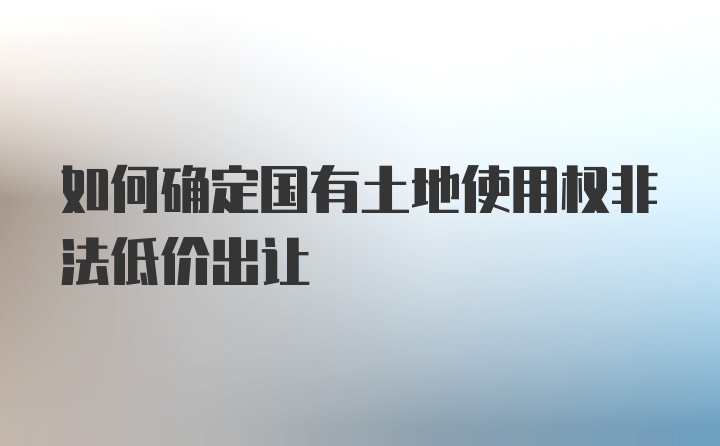 如何确定国有土地使用权非法低价出让